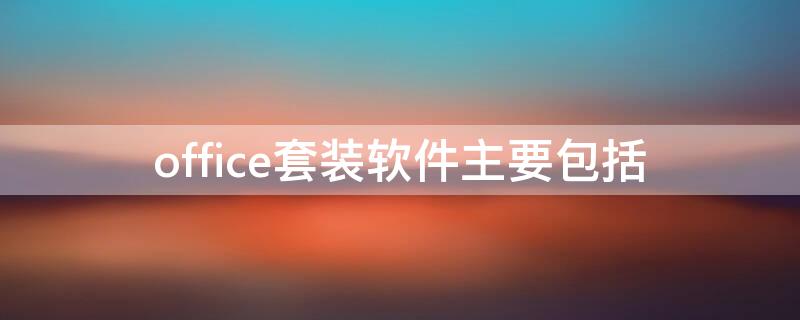 office套装软件主要包括